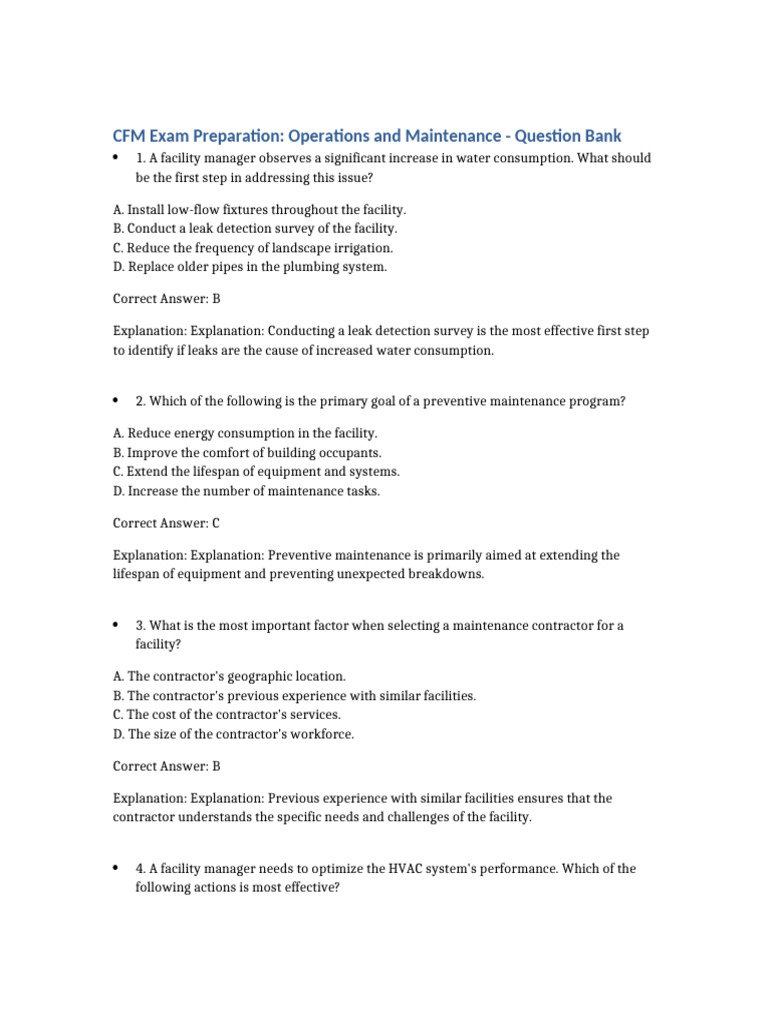 CFM Exam Preparation: Operations and Maintenance - Question Bank

• 1. A facility manager observes a significant increase in water consumption. What should be the first step in addressing this issue?

A. Install low-flow fixtures throughout the facility.
B. Conduct a leak detection survey of the facility.
C. Reduce the frequency of landscape irrigation.
D. Replace older pipes in the plumbing system.

Correct Answer: B

Explanation: Explanation: Conducting a leak detection survey is the most effective first step to identify if leaks are the cause of increased water consumption.

• 2. Which of the following is the primary goal of a preventive maintenance program?

A. Reduce energy consumption in the facility.
B. Improve the comfort of building occupants.
C. Extend the lifespan of equipment and systems.
D. Increase the number of maintenance tasks.

Correct Answer: C

Explanation: Explanation: Preventive maintenance is primarily aimed at extending the lifespan of equipment and preventing unexpected breakdowns.

• 3. What is the most important factor when selecting a maintenance contractor for a facility?

A. The contractor's geographic location.
B. The contractor's previous experience with similar facilities.
C. The cost of the contractor's services.
D. The size of the contractor's workforce.

Correct Answer: B

Explanation: Explanation: Previous experience with similar facilities ensures that the contractor understands the specific needs and challenges of the facility.

• 4. A facility manager needs to optimize the HVAC system's performance. Which of the following actions is most effective?